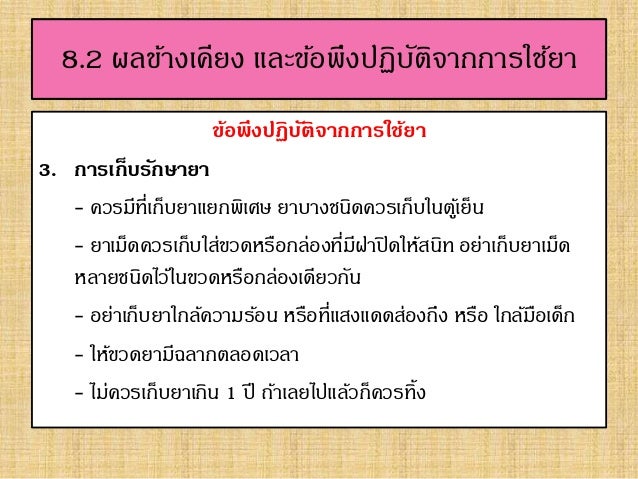 8.2 ผลข้างเคียง และข้อพึงปฏิบัติจากการใช้ยา

ข้อพึงปฏิบัติจากการใช้ยา

3. การเก็บรักษายา

- ควรมีที่เก็บยาแยกพิเศษ ยาบางชนิดควรเก็บในตู้เย็น

- ยาเม็ดควรเก็บใส่ขวดหรือกล่องที่มีฝาปิดให้สนิท อย่าเก็บยาเม็ดหลายชนิดไว้ในขวดหรือกล่องเดียวกัน

- อย่าเก็บยาใกล้ความร้อน หรือที่แสงแดดส่องถึง หรือ ใกล้มือเด็ก

- ให้ขวดยามีฉลากตลอดเวลา

- ไม่ควรเก็บยาเกิน 1 ปี ถ้าเลยไปแล้วก็ควรทิ้ง